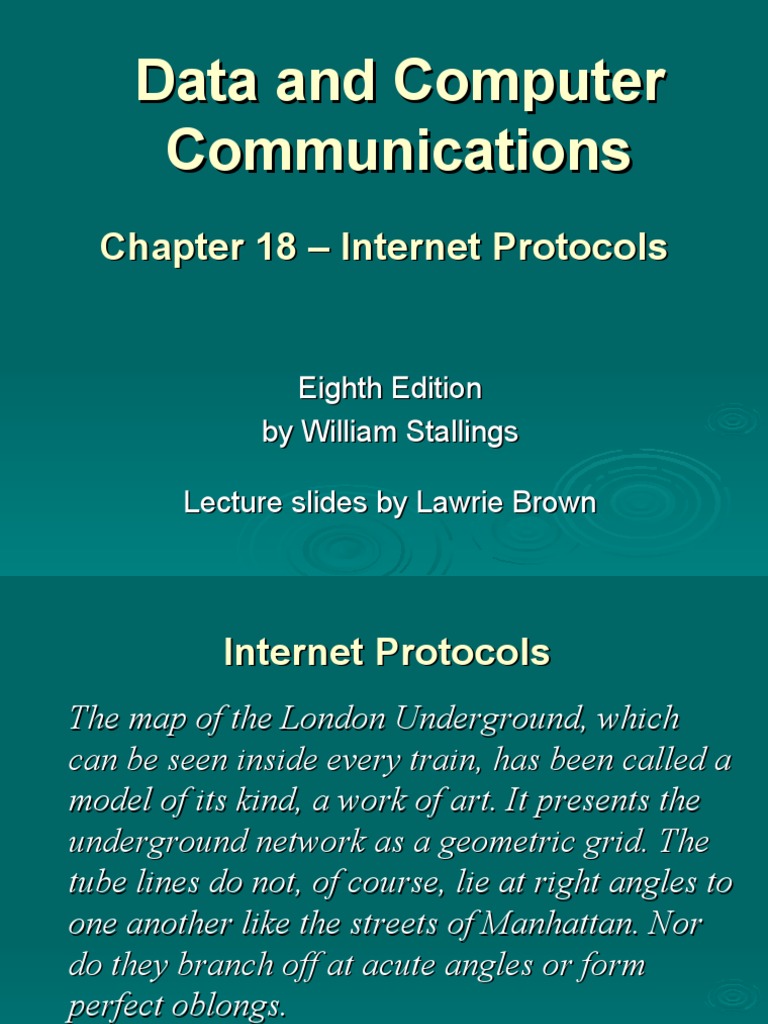 Data and Computer Communications

Chapter 18 – Internet Protocols

Eighth Edition
by William Stallings

Lecture slides by Lawrie Brown

Internet Protocols

The map of the London Underground, which can be seen inside every train, has been called a model of its kind, a work of art. It presents the underground network as a geometric grid. The tube lines do not, of course, lie at right angles to one another like the streets of Manhattan. Nor do they branch off at acute angles or form perfect oblongs.